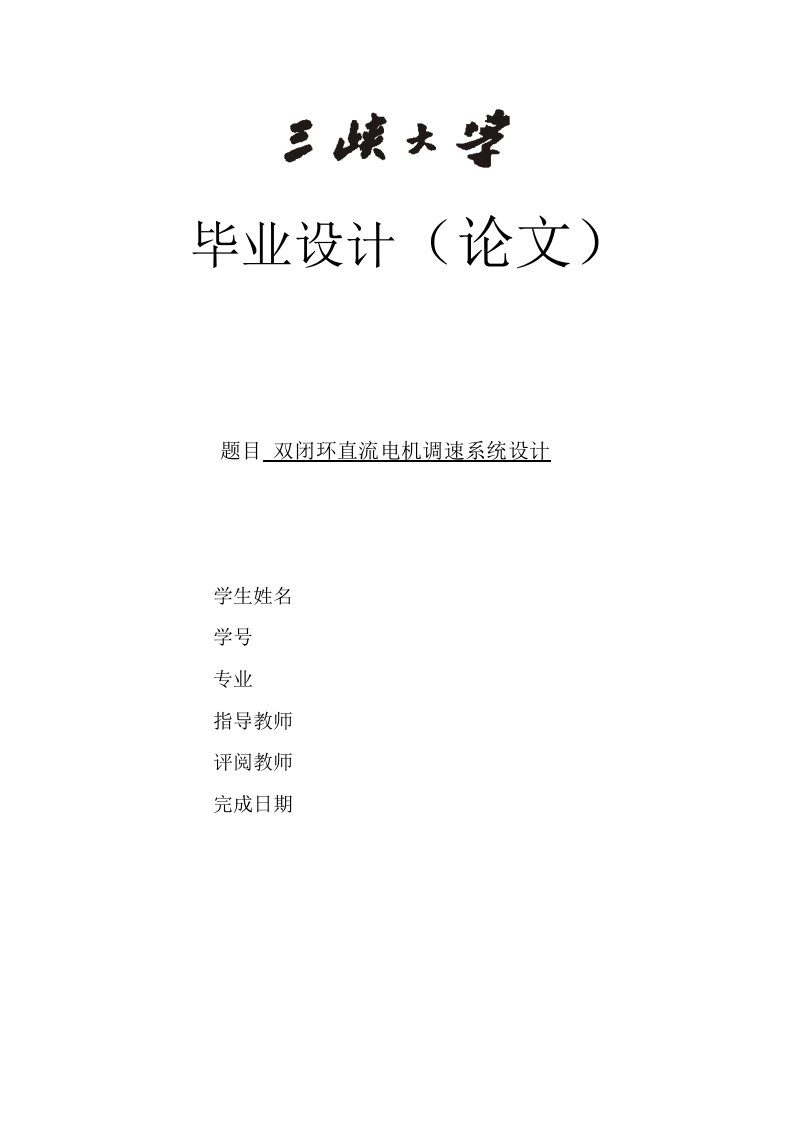 三峡大学

毕业设计（论文）

题目 双闭环直流电机调速系统设计

学生姓名

学号

专业

指导教师

评阅教师

完成日期